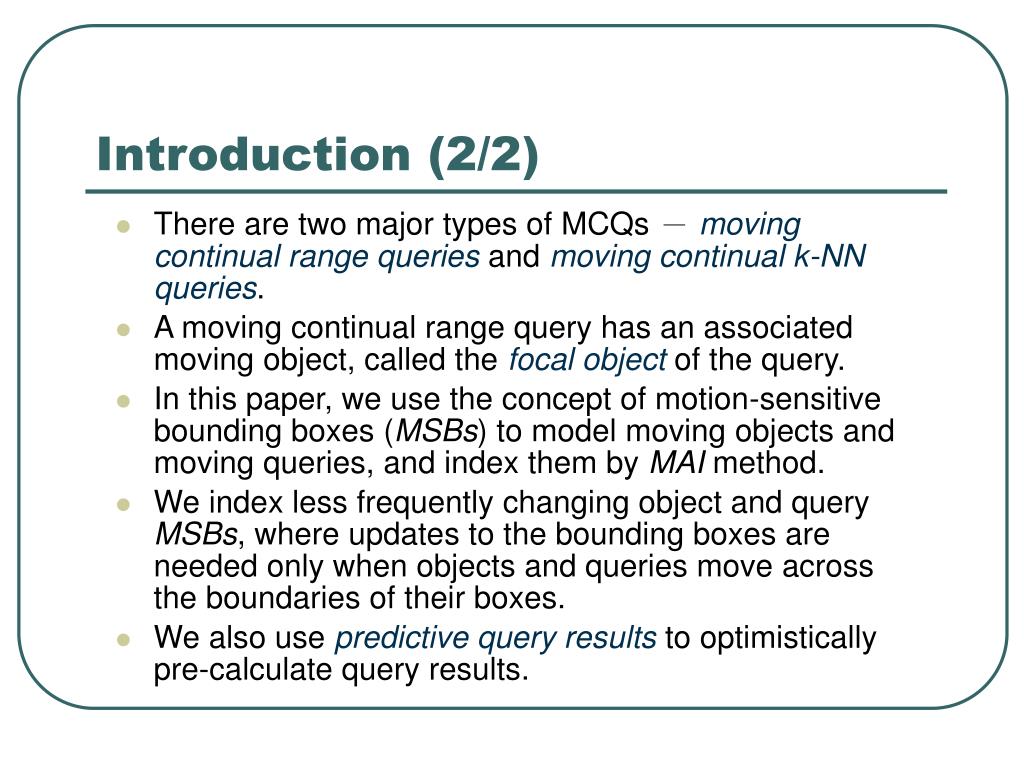 Introduction (2/2)

There are two major types of MCQs － moving continual range queries and moving continual k-NN queries.

A moving continual range query has an associated moving object, called the focal object of the query.

In this paper, we use the concept of motion-sensitive bounding boxes (MSBs) to model moving objects and moving queries, and index them by MAI method.

We index less frequently changing object and query MSBs, where updates to the bounding boxes are needed only when objects and queries move across the boundaries of their boxes.

We also use predictive query results to optimistically pre-calculate query results.